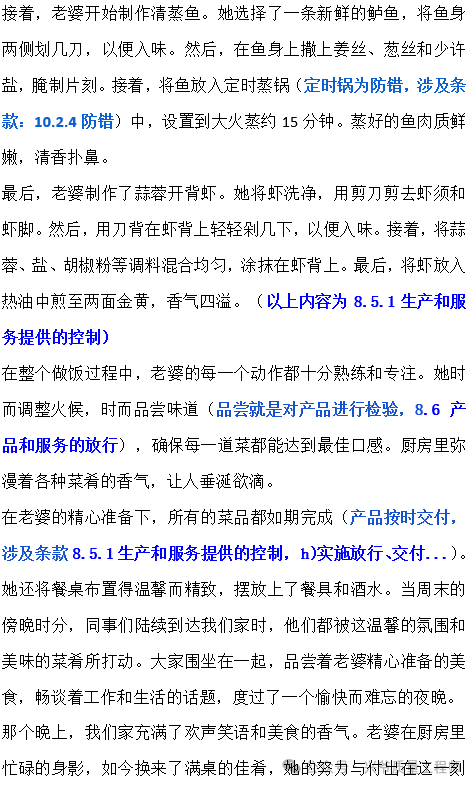 接着，老婆开始制作清蒸鱼。她选择了一条新鲜的鲈鱼，将鱼身两侧划几刀，以便入味。然后，在鱼身上撒上姜丝、葱丝和少许盐，腌制片刻。接着，将鱼放入定时蒸锅（定时锅为防错，涉及条款：10.2.4 防错）中，设置到大火蒸约 15 分钟。蒸好的鱼肉质鲜嫩，清香扑鼻。

最后，老婆制作了蒜蓉开背虾。她将虾洗净，用剪刀剪去虾须和虾脚。然后，用刀背在虾背上轻轻剁几下，以便入味。接着，将蒜蓉、盐、胡椒粉等调料混合均匀，涂抹在虾背上。最后，将虾放入热油中煎至两面金黄，香气四溢。（以上内容为 8.5.1 生产和服务提供的控制）

在整个做饭过程中，老婆的每一个动作都十分熟练和专注。她时而调整火候，时而品尝味道（品尝就是对产品进行检验，8.6 产品和服务的放行），确保每一道菜都能达到最佳口感。厨房里弥漫着各种菜肴的香气，让人垂涎欲滴。

在老婆的精心准备下，所有的菜品都如期完成（产品按时交付，涉及条款 8.5.1 生产和服务提供的控制，h)实施放行、交付...）。她还将餐桌布置得温馨而精致，摆放上了餐具和酒水。当周末的傍晚时分，同事们陆续到达我们家时，他们都被这温馨的氛围和美味的菜肴所打动。大家围坐在一起，品尝着老婆精心准备的美食，畅谈着工作和生活的话题，度过了一个愉快而难忘的夜晚。

那个晚上，我们家充满了欢声笑语和美食的香气。老婆在厨房里忙碌的身影，如今换来了满桌的佳肴，她的努力与付出在这一刻